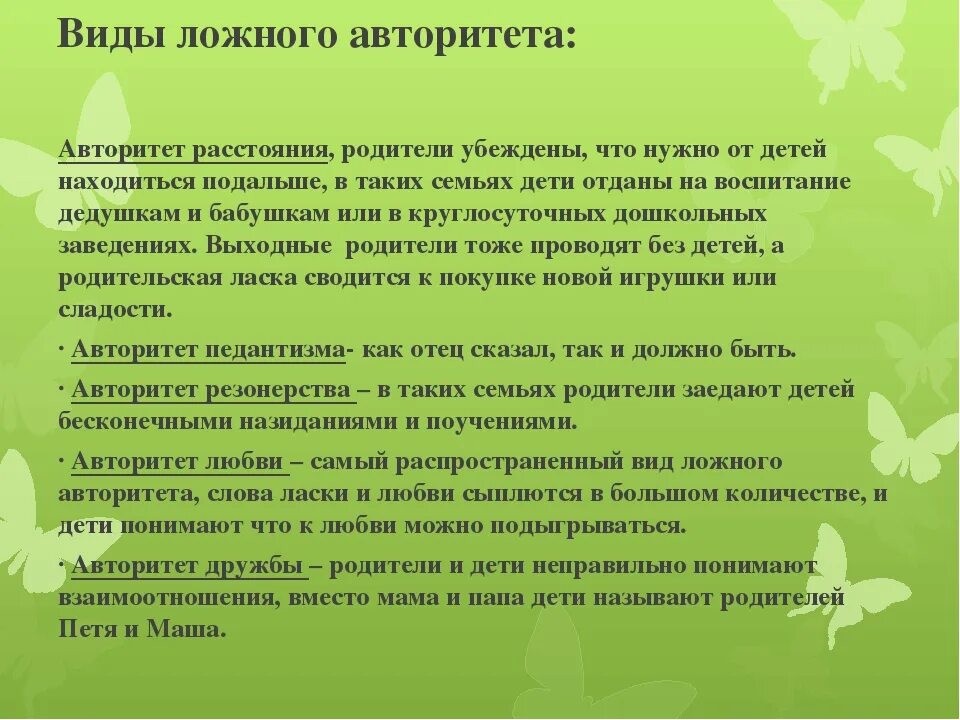 Виды ложного авторитета:

Авторитет расстояния, родители убеждены, что нужно от детей находиться подальше, в таких семьях дети отданы на воспитание дедушкам и бабушкам или в круглосуточных дошкольных заведениях. Выходные  родители тоже проводят без детей, а родительская ласка сводится к покупке новой игрушки или сладости.

· Авторитет педантизма- как отец сказал, так и должно быть.

· Авторитет резонерства – в таких семьях родители заедают детей бесконечными назиданиями и поучениями.

· Авторитет любви – самый распространенный вид ложного авторитета, слова ласки и любви сыплются в большом количестве, и дети понимают что к любви можно подыгрываться.

· Авторитет дружбы – родители и дети неправильно понимают взаимоотношения, вместо мама и папа дети называют родителей Петя и Маша.